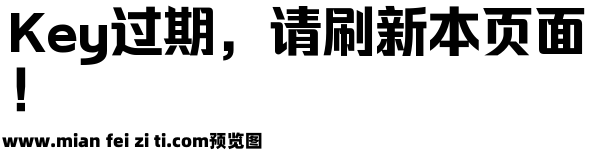 Key过期，请刷新本页面！

www.mian fei zi ti.com预览图